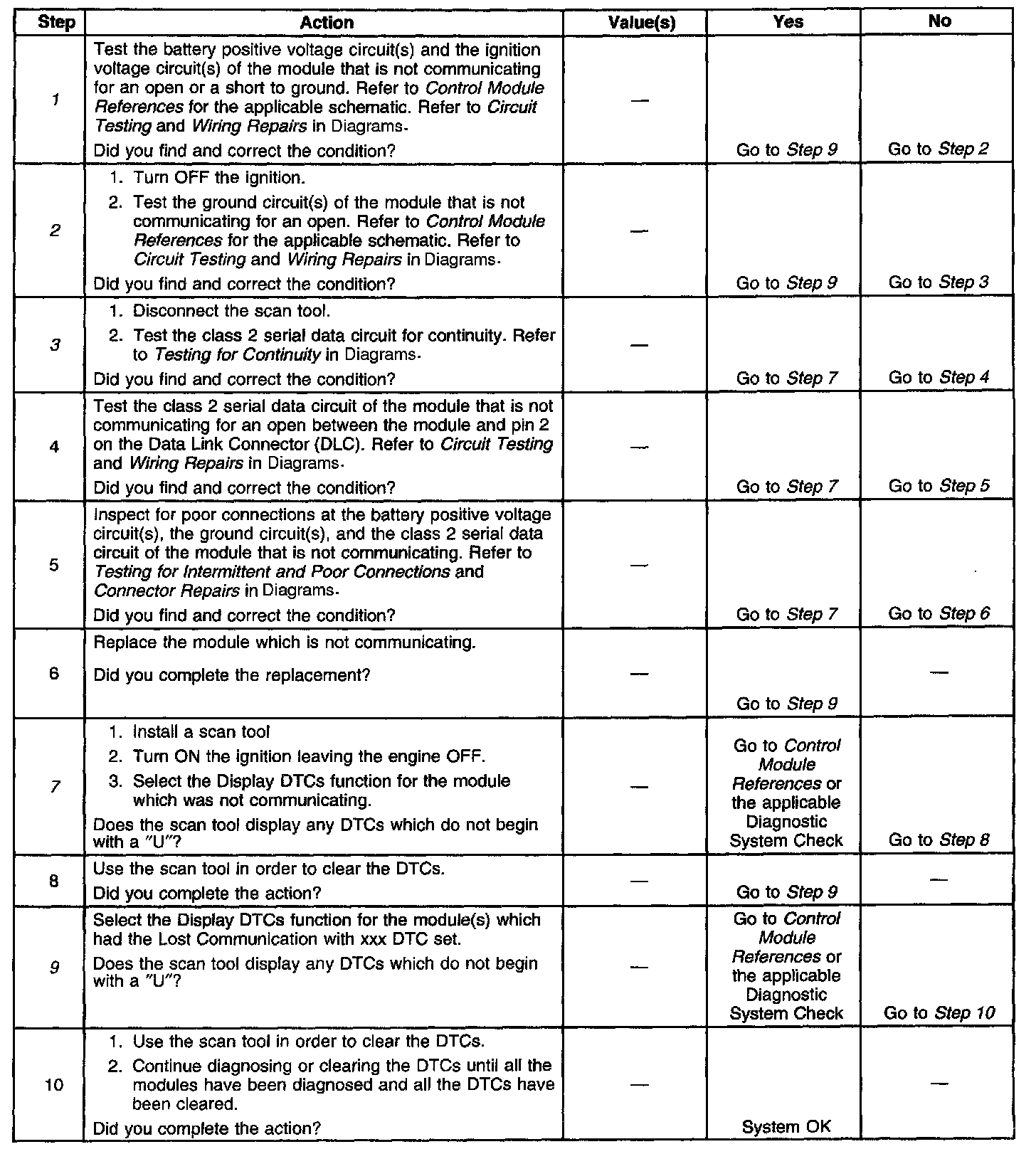 | Step | Action | Value(s) | Yes | No |
|---|---|---|---|---|
| 1 | Test the battery positive voltage circuit(s) and the ignition voltage circuit(s) of the module that is not communicating for an open or a short to ground. Refer to Control Module References for the applicable schematic. Refer to Circuit Testing and Wiring Repairs in Diagrams. Did you find and correct the condition? | — | Go to Step 9 | Go to Step 2 |
| 2 | 1. Turn OFF the ignition. 2. Test the ground circuit(s) of the module that is not communicating for an open. Refer to Control Module References for the applicable schematic. Refer to Circuit Testing and Wiring Repairs in Diagrams. Did you find and correct the condition? | — | Go to Step 9 | Go to Step 3 |
| 3 | 1. Disconnect the scan tool. 2. Test the class 2 serial data circuit for continuity. Refer to Testing for Continuity in Diagrams. Did you find and correct the condition? | — | Go to Step 7 | Go to Step 4 |
| 4 | Test the class 2 serial data circuit of the module that is not communicating for an open between the module and pin 2 on the Data Link Connector (DLC). Refer to Circuit Testing and Wiring Repairs in Diagrams. Did you find and correct the condition? | — | Go to Step 7 | Go to Step 5 |
| 5 | Inspect for poor connections at the battery positive voltage circuit(s), the ground circuit(s), and the class 2 serial data circuit of the module that is not communicating. Refer to Testing for Intermittent and Poor Connections and Connector Repairs in Diagrams. Did you find and correct the condition? | — | Go to Step 7 | Go to Step 6 |
| 6 | Replace the module which is not communicating. Did you complete the replacement? | — | Go to Step 9 | — |
| 7 | 1. Install a scan tool 2. Turn ON the ignition leaving the engine OFF. 3. Select the Display DTCs function for the module which was not communicating. Does the scan tool display any DTCs which do not begin with a "U"? | — | Go to Control Module References or the applicable Diagnostic System Check | Go to Step 8 |
| 8 | Use the scan tool in order to clear the DTCs. Did you complete the action? | — | Go to Step 9 | — |
| 9 | Select the Display DTCs function for the module(s) which had the Lost Communication with xxx DTC set. Does the scan tool display any DTCs which do not begin with a "U"? | — | Go to Control Module References or the applicable Diagnostic System Check | Go to Step 10 |
| 10 | 1. Use the scan tool in order to clear the DTCs. 2. Continue diagnosing or clearing the DTCs until all the modules have been diagnosed and all the DTCs have been cleared. Did you complete the action? | — | System OK | — |